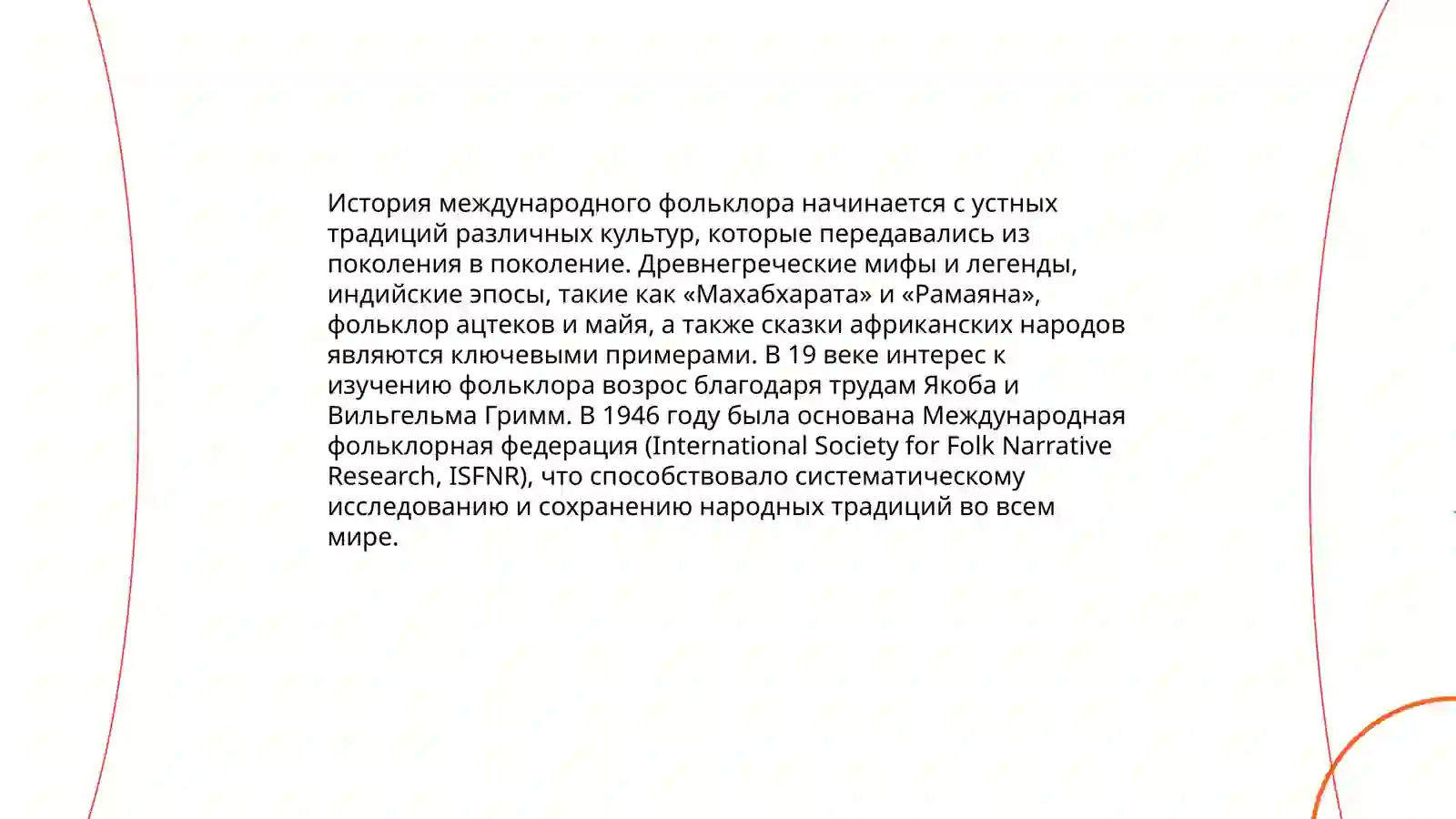 История международного фольклора начинается с устных традиций различных культур, которые передавались из поколения в поколение. Древнегреческие мифы и легенды, индийские эпосы, такие как «Махабхарата» и «Рамаяна», фольклор ацтеков и майя, а также сказки африканских народов являются ключевыми примерами. В 19 веке интерес к изучению фольклора возрос благодаря трудам Якоба и Вильгельма Гримм. В 1946 году была основана Международная фольклорная федерация (International Society for Folk Narrative Research, ISFNR), что способствовало систематическому исследованию и сохранению народных традиций во всем мире.